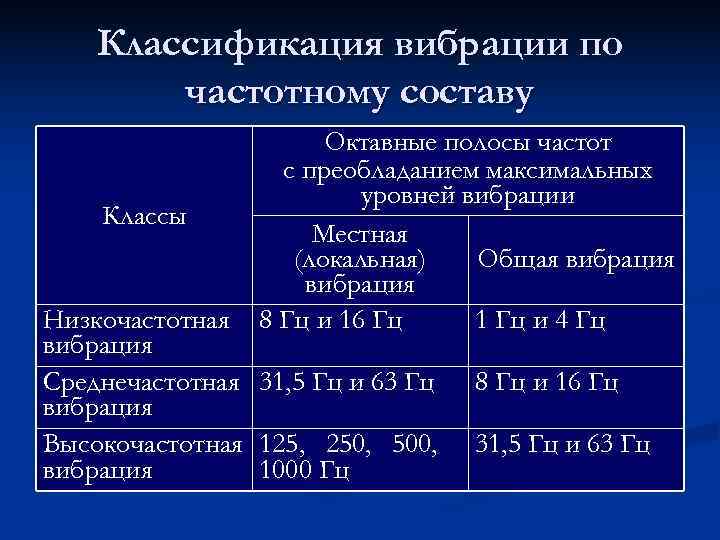 Классификация вибрации по частотному составу

| Классы | Октавные полосы частот с преобладанием максимальных уровней вибрации | |
|---|---|---|
| | Местная (локальная) вибрация | Общая вибрация |
| Низкочастотная вибрация | 8 Гц и 16 Гц | 1 Гц и 4 Гц |
| Среднечастотная вибрация | 31,5 Гц и 63 Гц | 8 Гц и 16 Гц |
| Высокочастотная вибрация | 125, 250, 500, 1000 Гц | 31,5 Гц и 63 Гц |